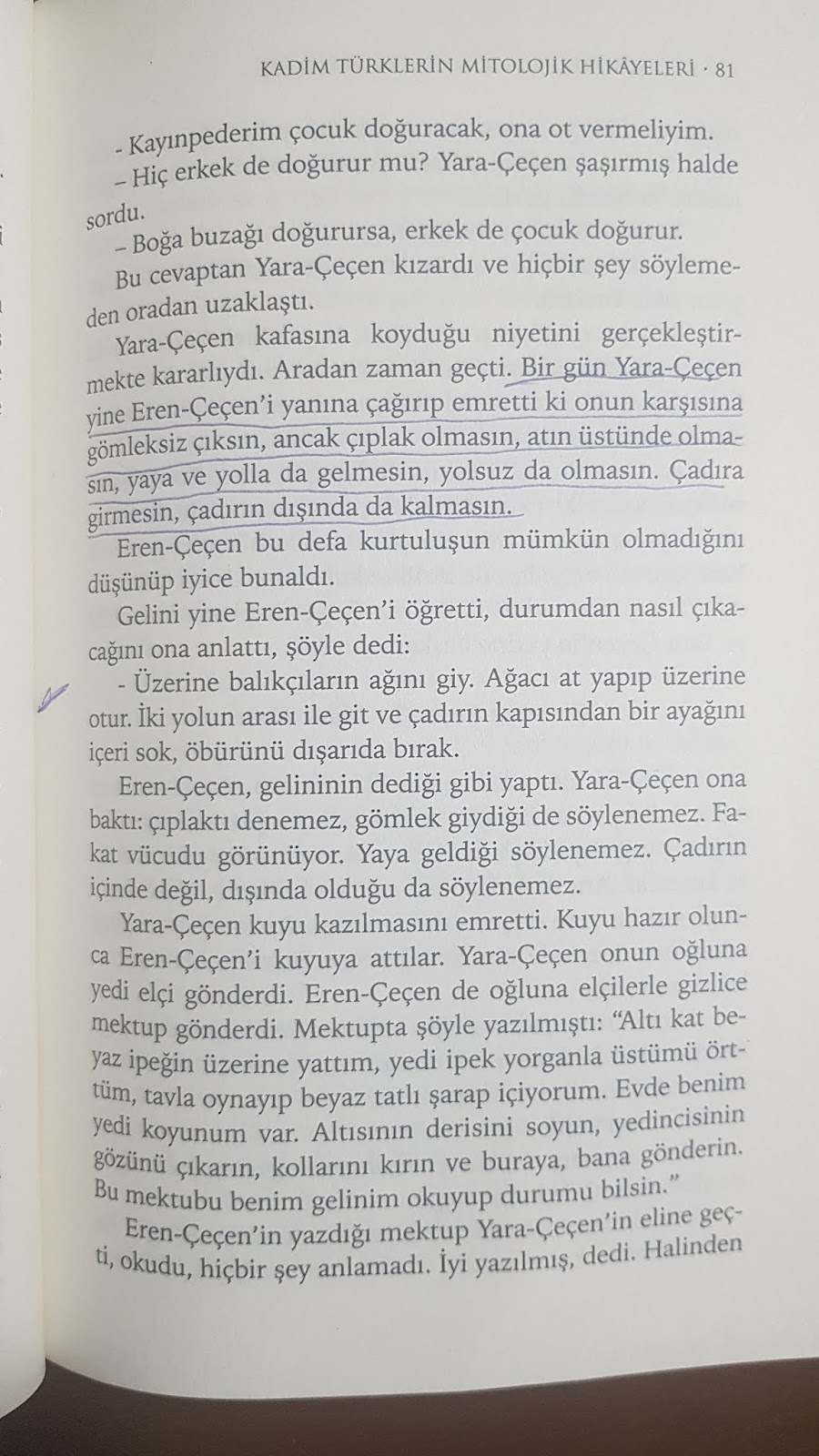 KADİM TÜRKLERİN MİTOLOJİK HİKÂYELERİ · 81

- Kayınpederim çocuk doğuracak, ona ot vermeliyim.

- Hiç erkek de doğurur mu? Yara-Çeçen şaşırmış halde sordu.

- Boğa buzağı doğurursa, erkek de çocuk doğurur.

Bu cevaptan Yara-Çeçen kızardı ve hiçbir şey söylemeden oradan uzaklaştı.

Yara-Çeçen kafasına koyduğu niyetini gerçekleştirmekte kararlıydı. Aradan zaman geçti. Bir gün Yara-Çeçen yine Eren-Çeçen'i yanına çağırıp emretti ki onun karşısına gömleksiz çıksın, ancak çıplak olmasın, atın üstünde olmasın, yaya ve yolla da gelmesin, yolsuz da olmasın. Çadıra girmesin, çadırın dışında da kalmasın.

Eren-Çeçen bu defa kurtuluşun mümkün olmadığını düşünüp iyice bunaldı.

Gelini yine Eren-Çeçen'i öğretti, durumdan nasıl çıkacağını ona anlattı, şöyle dedi:

- Üzerine balıkçıların ağını giy. Ağacı at yapıp üzerine otur. İki yolun arası ile git ve çadırın kapısından bir ayağını içeri sok, öbürünü dışarıda bırak.

Eren-Çeçen, gelininin dediği gibi yaptı. Yara-Çeçen ona baktı: çıplaktı denemez, gömlek giydiği de söylenemez. Fakat vücudu görünüyor. Yaya geldiği söylenemez. Çadırın içinde değil, dışında olduğu da söylenemez.

Yara-Çeçen kuyu kazılmasını emretti. Kuyu hazır olunca Eren-Çeçen'i kuyuya attılar. Yara-Çeçen onun oğluna yedi elçi gönderdi. Eren-Çeçen de oğluna elçilerle gizlice mektup gönderdi. Mektupta şöyle yazılmıştı: "Altı kat beyaz ipeğin üzerine yattım, yedi ipek yorganla üstümü örttüm, tavla oynayıp beyaz tatlı şarap içiyorum. Evde benim yedi koyunum var. Altısının derisini soyun, yedincisinin gözünü çıkarın, kollarını kırın ve buraya, bana gönderin. Bu mektubu benim gelinim okuyup durumu bilsin."

Eren-Çeçen'in yazdığı mektup Yara-Çeçen'in eline geçti, okudu, hiçbir şey anlamadı. İyi yazılmış, dedi. Halinden